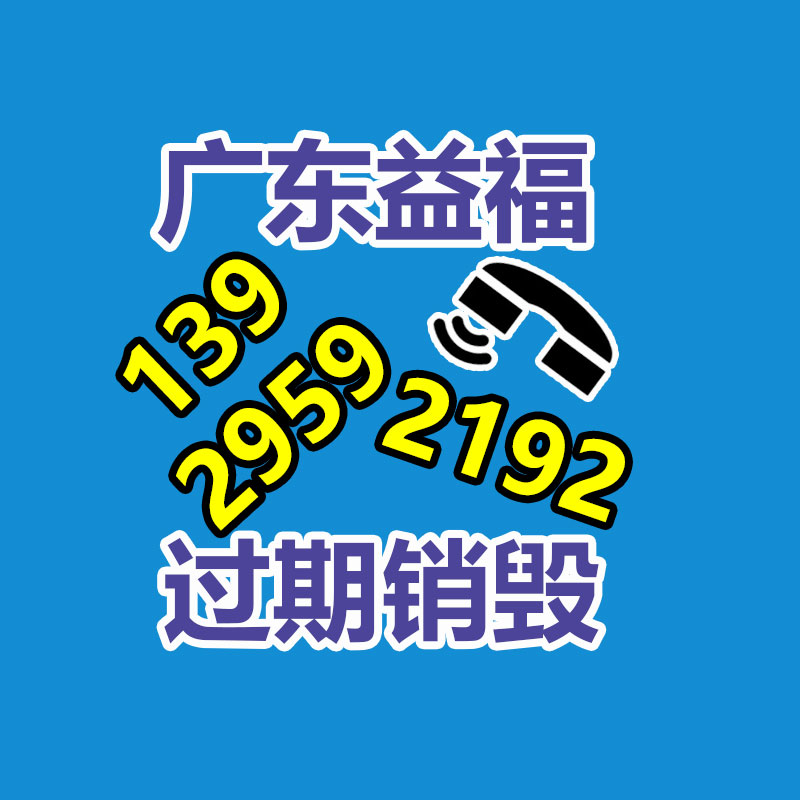 广东益福

139
2959
2192

过期销毁